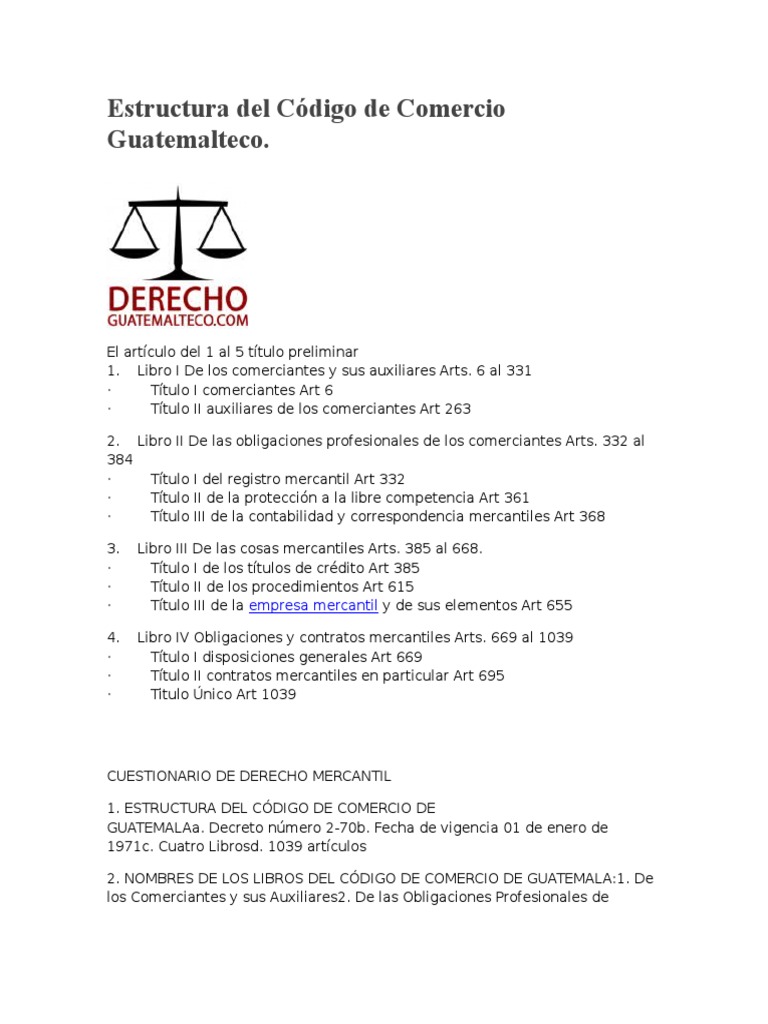 Estructura del Código de Comercio Guatemalteco.

DERECHO
GUATEMALTECO.COM

El artículo del 1 al 5 título preliminar
1. Libro I De los comerciantes y sus auxiliares Arts. 6 al 331
· Título I comerciantes Art 6
· Título II auxiliares de los comerciantes Art 263

2. Libro II De las obligaciones profesionales de los comerciantes Arts. 332 al 384
· Título I del registro mercantil Art 332
· Título II de la protección a la libre competencia Art 361
· Título III de la contabilidad y correspondencia mercantiles Art 368

3. Libro III De las cosas mercantiles Arts. 385 al 668.
· Título I de los títulos de crédito Art 385
· Título II de los procedimientos Art 615
· Título III de la empresa mercantil y de sus elementos Art 655

4. Libro IV Obligaciones y contratos mercantiles Arts. 669 al 1039
· Título I disposiciones generales Art 669
· Título II contratos mercantiles en particular Art 695
· Titulo Único Art 1039

CUESTIONARIO DE DERECHO MERCANTIL

1. ESTRUCTURA DEL CÓDIGO DE COMERCIO DE GUATEMALAa. Decreto número 2-70b. Fecha de vigencia 01 de enero de 1971c. Cuatro Librosd. 1039 artículos

2. NOMBRES DE LOS LIBROS DEL CÓDIGO DE COMERCIO DE GUATEMALA:1. De los Comerciantes y sus Auxiliares2. De las Obligaciones Profesionales de